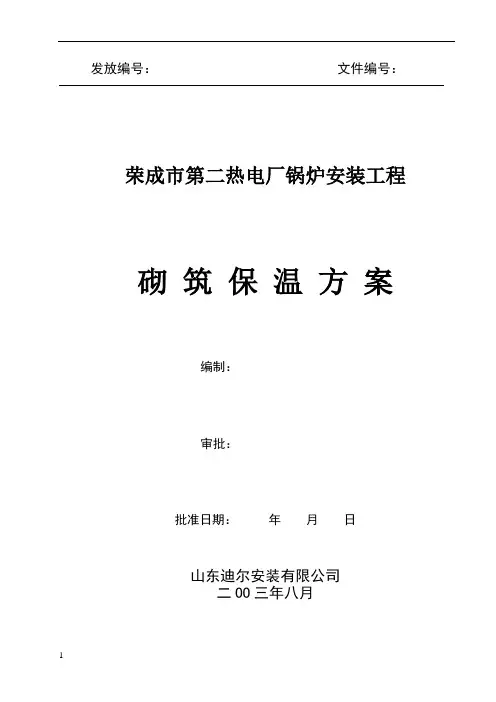 发放编号：　　　　　　　　　　　　文件编号：

荣成市第二热电厂锅炉安装工程

砌 筑 保 温 方 案

编制：

审批：

批准日期：　　年　　月　　日

山东迪尔安装有限公司
二 00 三年八月

1